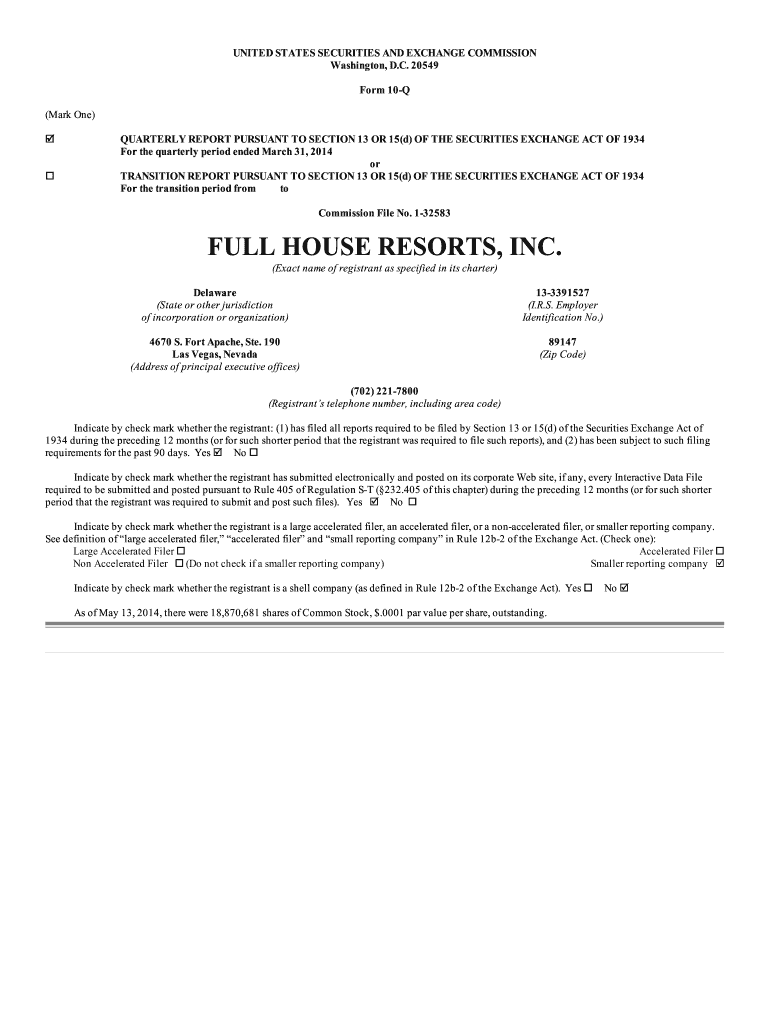 UNITED STATES SECURITIES AND EXCHANGE COMMISSION
Washington, D.C. 20549

Form 10-Q

(Mark One)

☑ QUARTERLY REPORT PURSUANT TO SECTION 13 OR 15(d) OF THE SECURITIES EXCHANGE ACT OF 1934
For the quarterly period ended March 31, 2014

or

☐ TRANSITION REPORT PURSUANT TO SECTION 13 OR 15(d) OF THE SECURITIES EXCHANGE ACT OF 1934
For the transition period from to

Commission File No. 1-32583

FULL HOUSE RESORTS, INC.
(Exact name of registrant as specified in its charter)

Delaware
(State or other jurisdiction of incorporation or organization)

13-3391527
(I.R.S. Employer Identification No.)

4670 S. Fort Apache, Ste. 190
Las Vegas, Nevada
(Address of principal executive offices)

89147
(Zip Code)

(702) 221-7800
(Registrant's telephone number, including area code)

Indicate by check mark whether the registrant: (1) has filed all reports required to be filed by Section 13 or 15(d) of the Securities Exchange Act of 1934 during the preceding 12 months (or for such shorter period that the registrant was required to file such reports), and (2) has been subject to such filing requirements for the past 90 days. Yes ☑ No ☐

Indicate by check mark whether the registrant has submitted electronically and posted on its corporate Web site, if any, every Interactive Data File required to be submitted and posted pursuant to Rule 405 of Regulation S-T (§232.405 of this chapter) during the preceding 12 months (or for such shorter period that the registrant was required to submit and post such files). Yes ☑ No ☐

Indicate by check mark whether the registrant is a large accelerated filer, an accelerated filer, or a non-accelerated filer, or smaller reporting company. See definition of "large accelerated filer," "accelerated filer" and "small reporting company" in Rule 12b-2 of the Exchange Act. (Check one):
Large Accelerated Filer ☐ Accelerated Filer ☐
Non Accelerated Filer ☐ (Do not check if a smaller reporting company) Smaller reporting company ☑

Indicate by check mark whether the registrant is a shell company (as defined in Rule 12b-2 of the Exchange Act). Yes ☐ No ☑

As of May 13, 2014, there were 18,870,681 shares of Common Stock, $.0001 par value per share, outstanding.